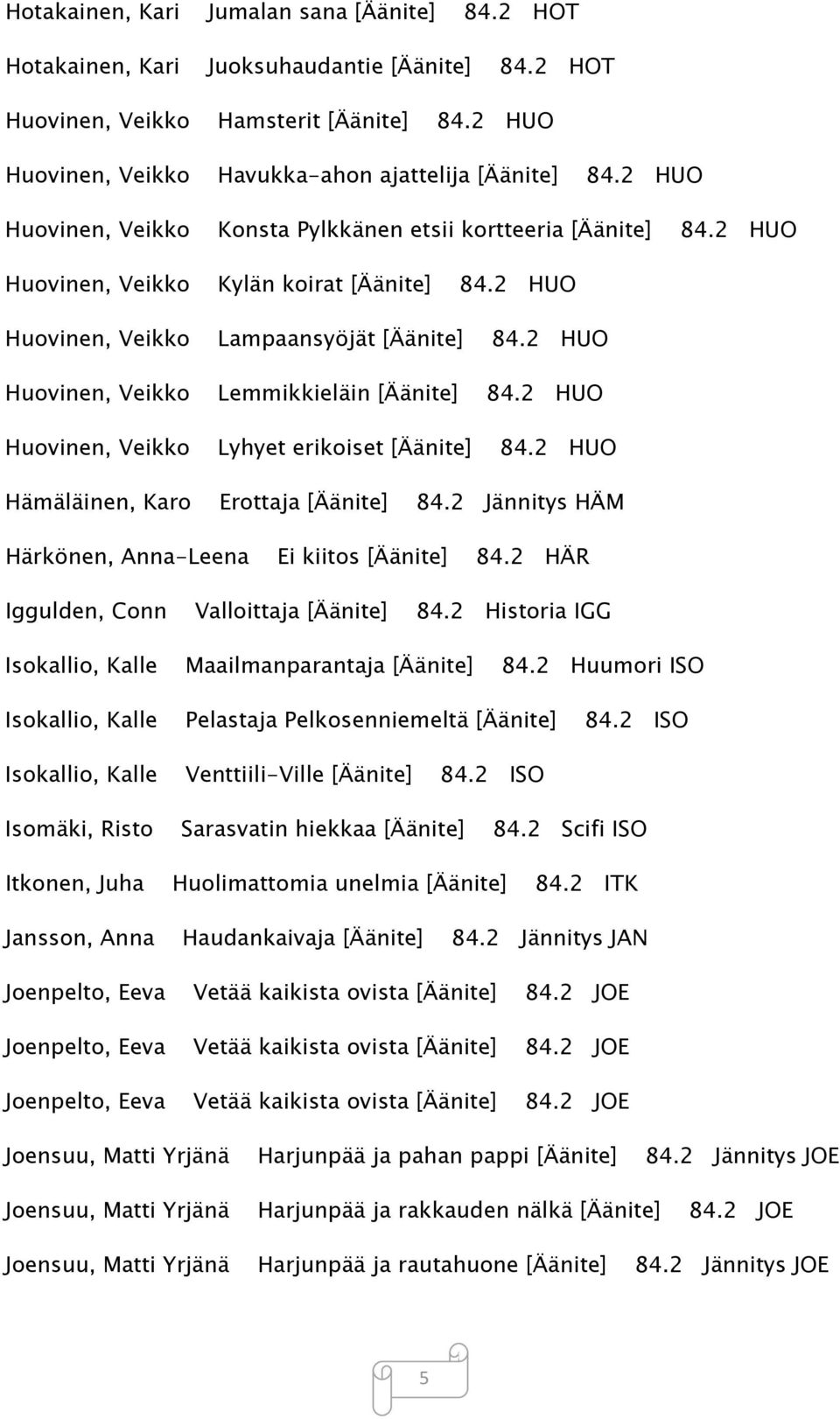 Hotakainen, Kari Jumalan sana [Äänite] 84.2 HOT

Hotakainen, Kari Juoksuhaudantie [Äänite] 84.2 HOT

Huovinen, Veikko Hamsterit [Äänite] 84.2 HUO

Huovinen, Veikko Havukka-ahon ajattelija [Äänite] 84.2 HUO

Huovinen, Veikko Konsta Pylkkänen etsii kortteeria [Äänite] 84.2 HUO

Huovinen, Veikko Kylän koirat [Äänite] 84.2 HUO

Huovinen, Veikko Lampaansyöjät [Äänite] 84.2 HUO

Huovinen, Veikko Lemmikkieläin [Äänite] 84.2 HUO

Huovinen, Veikko Lyhyet erikoiset [Äänite] 84.2 HUO

Hämäläinen, Karo Erottaja [Äänite] 84.2 Jännitys HÄM

Härkönen, Anna-Leena Ei kiitos [Äänite] 84.2 HÄR

Iggulden, Conn Valloittaja [Äänite] 84.2 Historia IGG

Isokallio, Kalle Maailmanparantaja [Äänite] 84.2 Huumori ISO

Isokallio, Kalle Pelastaja Pelkosenniemeltä [Äänite] 84.2 ISO

Isokallio, Kalle Venttiili-Ville [Äänite] 84.2 ISO

Isomäki, Risto Sarasvatin hiekkaa [Äänite] 84.2 Scifi ISO

Itkonen, Juha Huolimattomia unelmia [Äänite] 84.2 ITK

Jansson, Anna Haudankaivaja [Äänite] 84.2 Jännitys JAN

Joenpelto, Eeva Vetää kaikista ovista [Äänite] 84.2 JOE

Joenpelto, Eeva Vetää kaikista ovista [Äänite] 84.2 JOE

Joenpelto, Eeva Vetää kaikista ovista [Äänite] 84.2 JOE

Joensuu, Matti Yrjänä Harjunpää ja pahan pappi [Äänite] 84.2 Jännitys JOE

Joensuu, Matti Yrjänä Harjunpää ja rakkauden nälkä [Äänite] 84.2 JOE

Joensuu, Matti Yrjänä Harjunpää ja rautahuone [Äänite] 84.2 Jännitys JOE

5